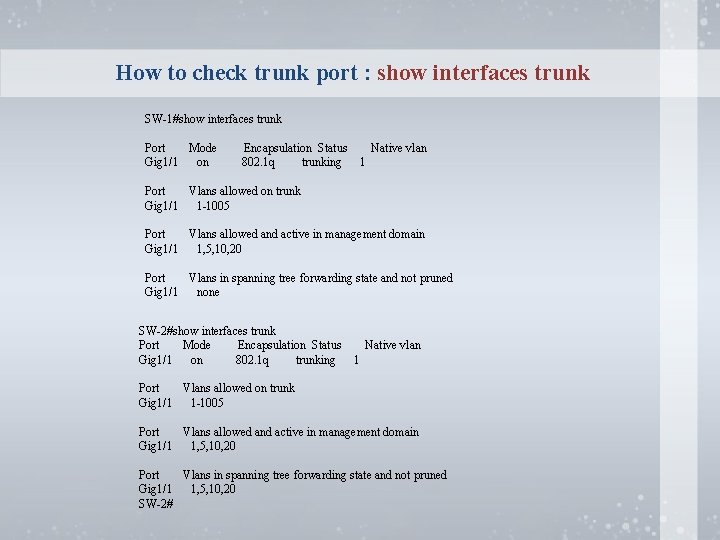 How to check trunk port : show interfaces trunk

SW-1#show interfaces trunk

Port Mode Encapsulation Status Native vlan
Gig1/1 on 802.1q trunking 1

Port Vlans allowed on trunk
Gig1/1 1-1005

Port Vlans allowed and active in management domain
Gig1/1 1,5,10,20

Port Vlans in spanning tree forwarding state and not pruned
Gig1/1 none

SW-2#show interfaces trunk
Port Mode Encapsulation Status Native vlan
Gig1/1 on 802.1q trunking 1

Port Vlans allowed on trunk
Gig1/1 1-1005

Port Vlans allowed and active in management domain
Gig1/1 1,5,10,20

Port Vlans in spanning tree forwarding state and not pruned
Gig1/1 1,5,10,20
SW-2#